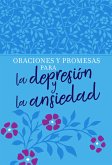 ORACIONES Y PROMESAS PARA
la depresión y la ansiedad